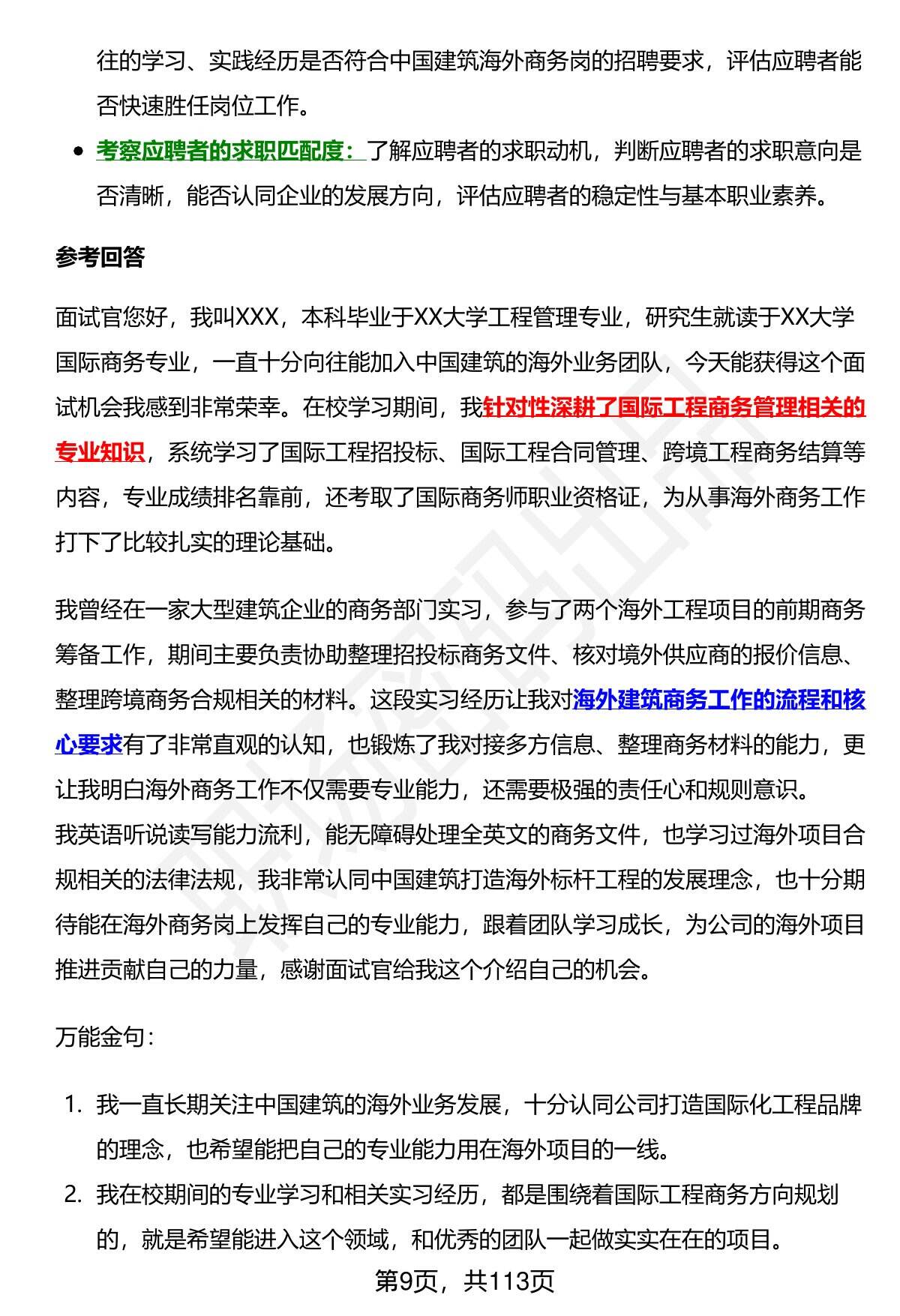 往的学习、实践经历是否符合中国建筑海外商务岗的招聘要求，评估应聘者能否快速胜任岗位工作。

- 考察应聘者的求职匹配度：了解应聘者的求职动机，判断应聘者的求职意向是否清晰，能否认同企业的发展方向，评估应聘者的稳定性与基本职业素养。

参考回答

面试官您好，我叫XXX，本科毕业于XX大学工程管理专业，研究生就读于XX大学国际商务专业，一直十分向往能加入中国建筑的海外业务团队，今天能获得这个面试机会我感到非常荣幸。在校学习期间，我针对性深耕了国际工程商务管理相关的专业知识，系统学习了国际工程招投标、国际工程合同管理、跨境工程商务结算等内容，专业成绩排名靠前，还考取了国际商务师职业资格证，为从事海外商务工作打下了比较扎实的理论基础。

我曾经在一家大型建筑企业的商务部门实习，参与了两个海外工程项目的前期商务筹备工作，期间主要负责协助整理招投标商务文件、核对境外供应商的报价信息、整理跨境商务合规相关的材料。这段实习经历让我对海外建筑商务工作的流程和核心要求有了非常直观的认知，也锻炼了我对接多方信息、整理商务材料的能力，更让我明白海外商务工作不仅需要专业能力，还需要极强的责任心和规则意识。
我英语听说读写能力流利，能无障碍处理全英文的商务文件，也学习过海外项目合规相关的法律法规，我非常认同中国建筑打造海外标杆工程的发展理念，也十分期待能在海外商务岗上发挥自己的专业能力，跟着团队学习成长，为公司的海外项目推进贡献自己的力量，感谢面试官给我这个介绍自己的机会。

万能金句：

1. 我一直长期关注中国建筑的海外业务发展，十分认同公司打造国际化工程品牌的理念，也希望能把自己的专业能力用在海外项目的一线。
2. 我在校期间的专业学习和相关实习经历，都是围绕着国际工程商务方向规划的，就是希望能进入这个领域，和优秀的团队一起做实实在在的项目。

第9页，共113页